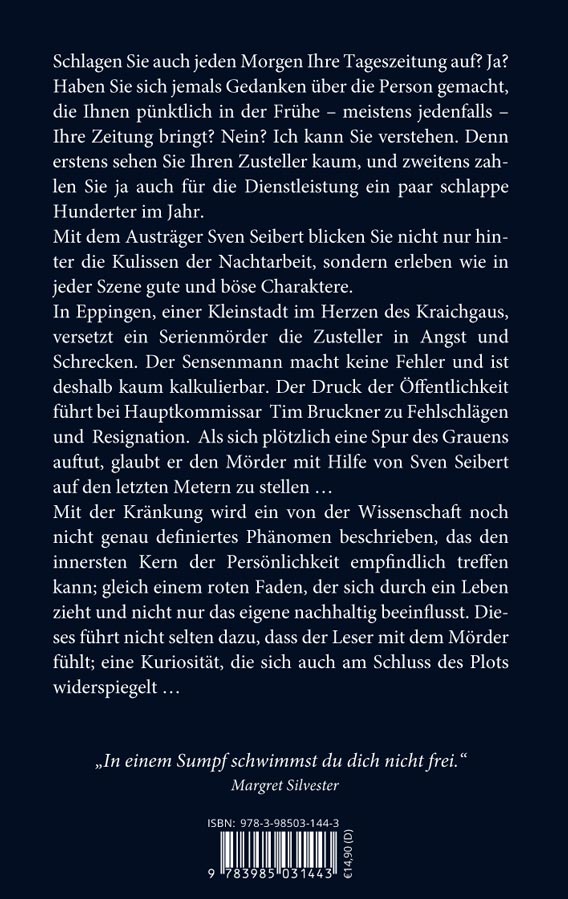 Schlagen Sie auch jeden Morgen Ihre Tageszeitung auf? Ja? Haben Sie sich jemals Gedanken über die Person gemacht, die Ihnen pünktlich in der Frühe – meistens jedenfalls – Ihre Zeitung bringt? Nein? Ich kann Sie verstehen. Denn erstens sehen Sie Ihren Zusteller kaum, und zweitens zahlen Sie ja auch für die Dienstleistung ein paar schlappe Hunderter im Jahr.
Mit dem Austräger Sven Seibert blicken Sie nicht nur hinter die Kulissen der Nachtarbeit, sondern erleben wie in jeder Szene gute und böse Charaktere.
In Eppingen, einer Kleinstadt im Herzen des Kraichgaus, versetzt ein Serienmörder die Zusteller in Angst und Schrecken. Der Sensenmann macht keine Fehler und ist deshalb kaum kalkulierbar. Der Druck der Öffentlichkeit führt bei Hauptkommissar Tim Bruckner zu Fehlschlägen und Resignation. Als sich plötzlich eine Spur des Grauens auftut, glaubt er den Mörder mit Hilfe von Sven Seibert auf den letzten Metern zu stellen …
Mit der Kränkung wird ein von der Wissenschaft noch nicht genau definiertes Phänomen beschrieben, das den innersten Kern der Persönlichkeit empfindlich treffen kann; gleich einem roten Faden, der sich durch ein Leben zieht und nicht nur das eigene nachhaltig beeinflusst. Dieses führt nicht selten dazu, dass der Leser mit dem Mörder fühlt; eine Kuriosität, die sich auch am Schluss des Plots widerspiegelt …

„In einem Sumpf schwimmst du dich nicht frei.“
Margret Silvester

ISBN: 978-3-98503-144-3
9 783985 031443
€14,90 (D)